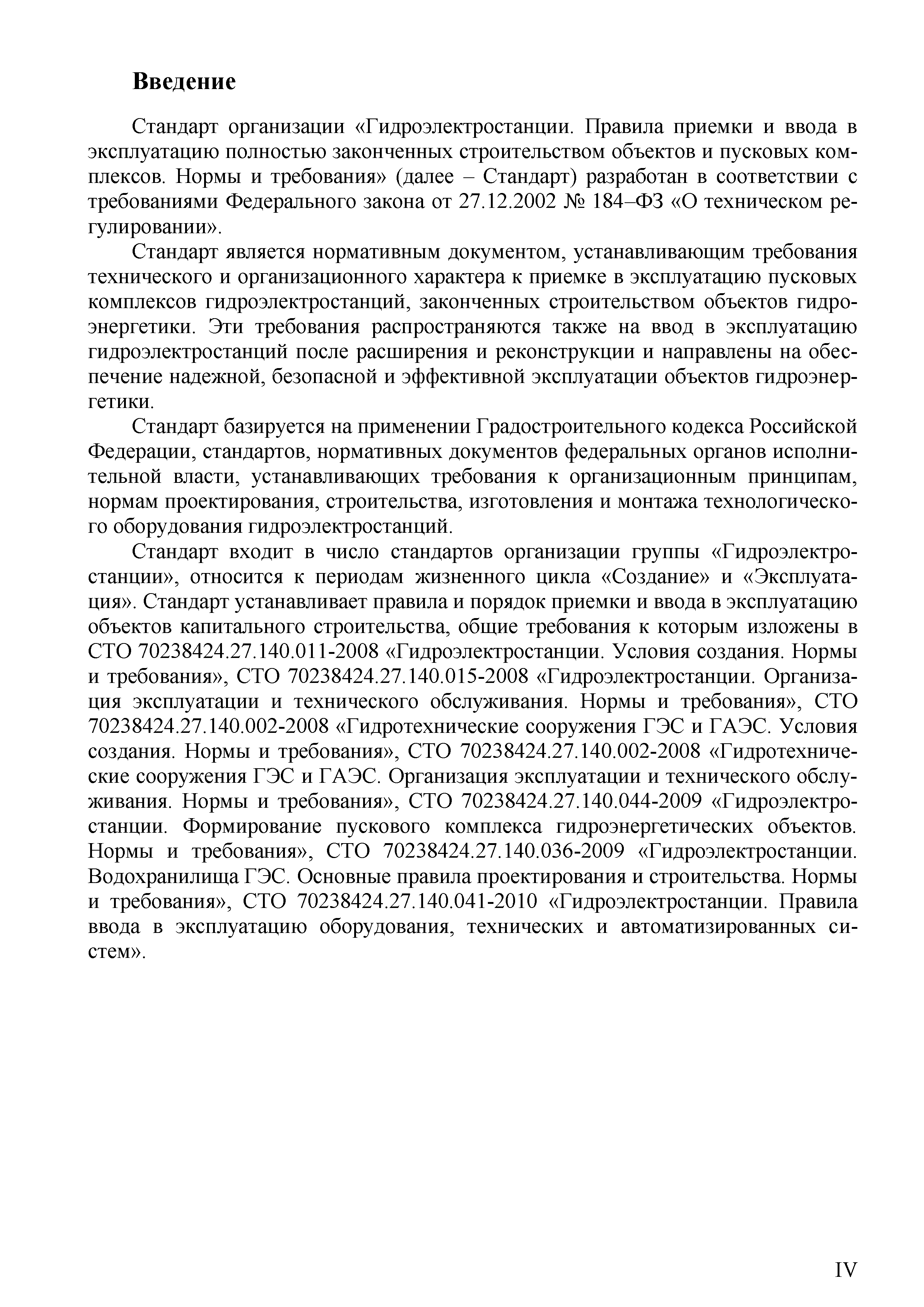 Введение

Стандарт организации «Гидроэлектростанции. Правила приемки и ввода в эксплуатацию полностью законченных строительством объектов и пусковых комплексов. Нормы и требования» (далее – Стандарт) разработан в соответствии с требованиями Федерального закона от 27.12.2002 № 184–ФЗ «О техническом регулировании».

Стандарт является нормативным документом, устанавливающим требования технического и организационного характера к приемке в эксплуатацию пусковых комплексов гидроэлектростанций, законченных строительством объектов гидроэнергетики. Эти требования распространяются также на ввод в эксплуатацию гидроэлектростанций после расширения и реконструкции и направлены на обеспечение надежной, безопасной и эффективной эксплуатации объектов гидроэнергетики.

Стандарт базируется на применении Градостроительного кодекса Российской Федерации, стандартов, нормативных документов федеральных органов исполнительной власти, устанавливающих требования к организационным принципам, нормам проектирования, строительства, изготовления и монтажа технологического оборудования гидроэлектростанций.

Стандарт входит в число стандартов организации группы «Гидроэлектростанции», относится к периодам жизненного цикла «Создание» и «Эксплуатация». Стандарт устанавливает правила и порядок приемки и ввода в эксплуатацию объектов капитального строительства, общие требования к которым изложены в СТО 70238424.27.140.011-2008 «Гидроэлектростанции. Условия создания. Нормы и требования», СТО 70238424.27.140.015-2008 «Гидроэлектростанции. Организация эксплуатации и технического обслуживания. Нормы и требования», СТО 70238424.27.140.002-2008 «Гидротехнические сооружения ГЭС и ГАЭС. Условия создания. Нормы и требования», СТО 70238424.27.140.002-2008 «Гидротехнические сооружения ГЭС и ГАЭС. Организация эксплуатации и технического обслуживания. Нормы и требования», СТО 70238424.27.140.044-2009 «Гидроэлектростанции. Формирование пускового комплекса гидроэнергетических объектов. Нормы и требования», СТО 70238424.27.140.036-2009 «Гидроэлектростанции. Водохранилища ГЭС. Основные правила проектирования и строительства. Нормы и требования», СТО 70238424.27.140.041-2010 «Гидроэлектростанции. Правила ввода в эксплуатацию оборудования, технических и автоматизированных систем».

IV